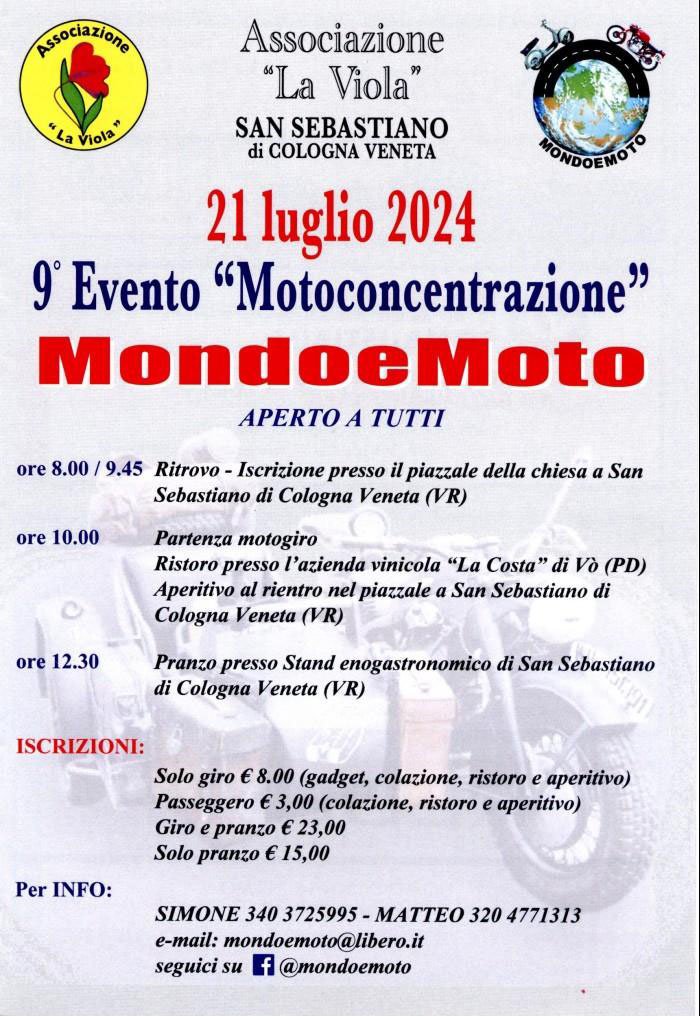 Associazione
"La Viola"

Associazione
"La Viola"
SAN SEBASTIANO
di COLOGNA VENETA

MONDOEMOTO

21 luglio 2024
9° Evento "Motoconcentrazione"
MondoeMoto

APERTO A TUTTI

ore 8.00 / 9.45 Ritrovo - Iscrizione presso il piazzale della chiesa a San Sebastiano di Cologna Veneta (VR)

ore 10.00 Partenza motogiro
Ristoro presso l'azienda vinicola "La Costa" di Vò (PD)
Aperitivo al rientro nel piazzale a San Sebastiano di Cologna Veneta (VR)

ore 12.30 Pranzo presso Stand enogastronomico di San Sebastiano di Cologna Veneta (VR)

ISCRIZIONI:
Solo giro € 8.00 (gadget, colazione, ristoro e aperitivo)
Passeggero € 3,00 (colazione, ristoro e aperitivo)
Giro e pranzo € 23,00
Solo pranzo € 15,00

Per INFO:
SIMONE 340 3725995 - MATTEO 320 4771313
e-mail: mondoemoto@libero.it
seguici su @mondoemoto